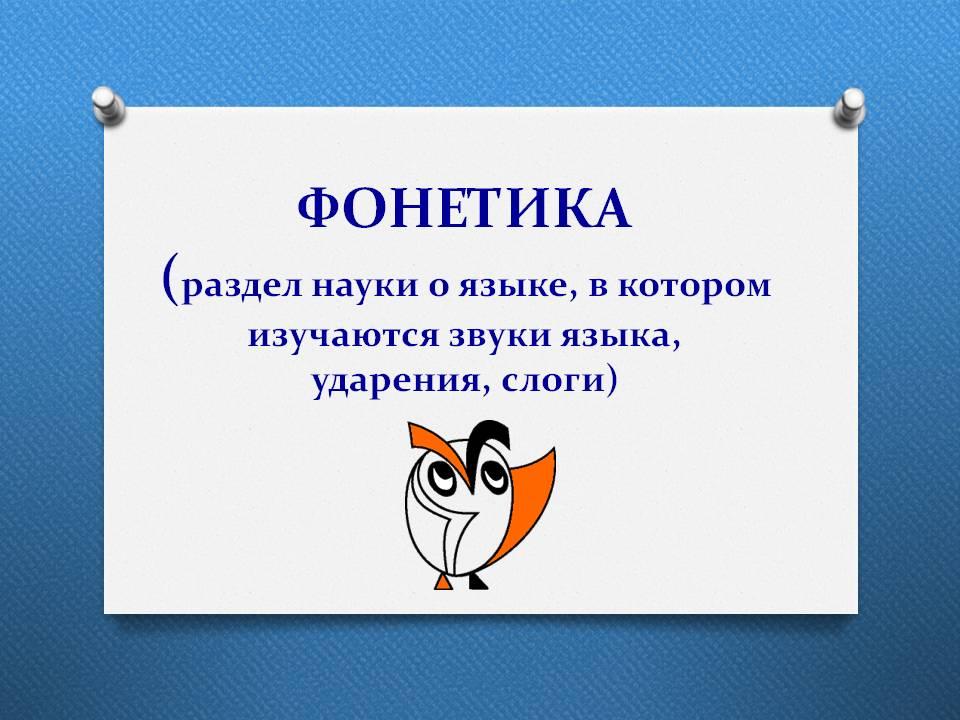 ФОНЕТИКА

(раздел науки о языке, в котором изучаются звуки языка, ударения, слоги)